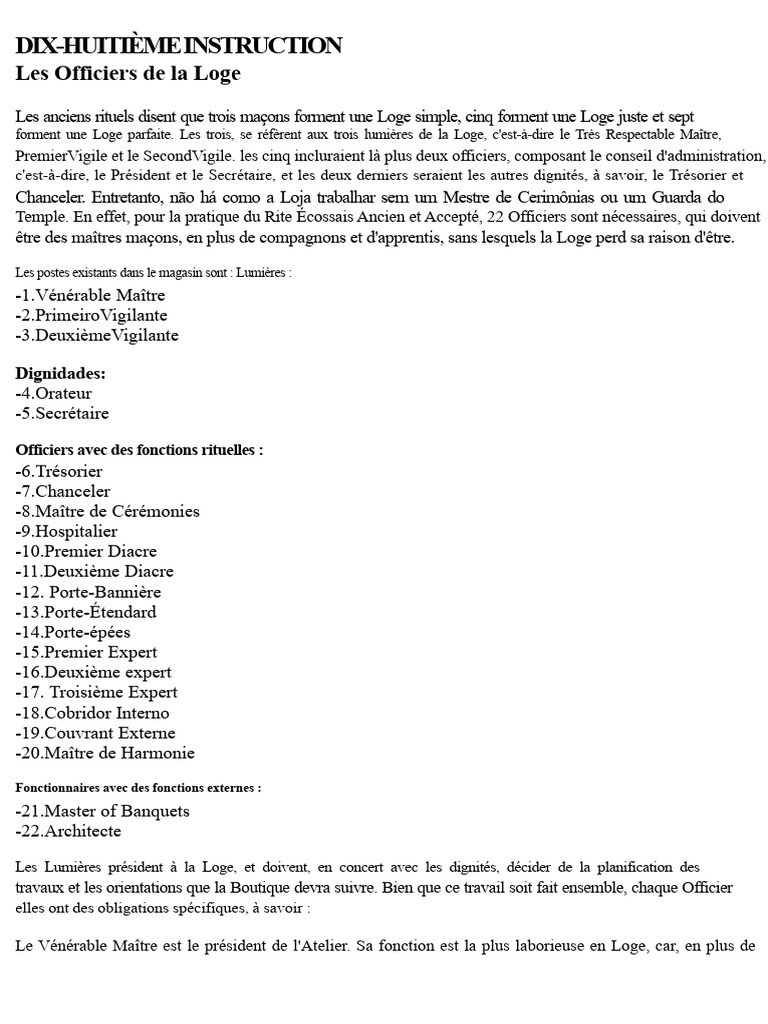 DIX-HUITIÈME INSTRUCTION
Les Officiers de la Loge

Les anciens rituels disent que trois maçons forment une Loge simple, cinq forment une Loge juste et sept forment une Loge parfaite. Les trois, se réfèrent aux trois lumières de la Loge, c'est-à-dire le Très Respectable Maître, PremierVigile et le SecondVigile. les cinq incluraient là plus deux officiers, composant le conseil d'administration, c'est-à-dire, le Président et le Secrétaire, et les deux derniers seraient les autres dignités, à savoir, le Trésorier et Chanceler. Entretanto, não há como a Loja trabalhar sem um Mestre de Cerimônias ou um Guarda do Temple. En effet, pour la pratique du Rite Écossais Ancien et Accepté, 22 Officiers sont nécessaires, qui doivent être des maîtres maçons, en plus de compagnons et d'apprentis, sans lesquels la Loge perd sa raison d'être.

Les postes existants dans le magasin sont : Lumières :
-1.Vénérable Maître
-2.PrimeiroVigilante
-3.DeuxièmeVigilante

Dignidades:
-4.Orateur
-5.Secrétaire

Officiers avec des fonctions rituelles :
-6.Trésorier
-7.Chanceler
-8.Maître de Cérémonies
-9.Hospitalier
-10.Premier Diacre
-11.Deuxième Diacre
-12. Porte-Bannière
-13.Porte-Étendard
-14.Porte-épées
-15.Premier Expert
-16.Deuxième expert
-17. Troisième Expert
-18.Cobridor Interno
-19.Couvrant Externe
-20.Maître de Harmonie

Fonctionnaires avec des fonctions externes :
-21.Master of Banquets
-22.Architecte

Les Lumières président à la Loge, et doivent, en concert avec les dignités, décider de la planification des travaux et les orientations que la Boutique devra suivre. Bien que ce travail soit fait ensemble, chaque Officier elles ont des obligations spécifiques, à savoir :

Le Vénérable Maître est le président de l'Atelier. Sa fonction est la plus laborieuse en Loge, car, en plus de